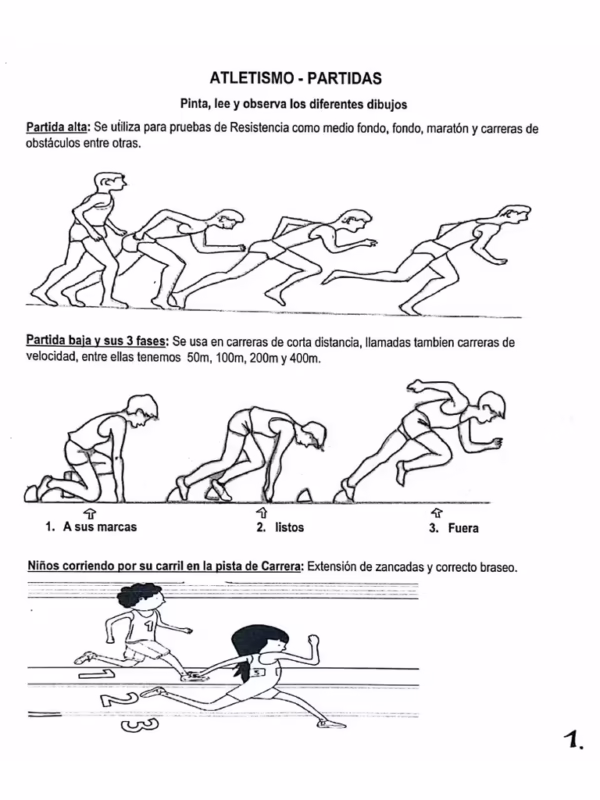 ATLETISMO - PARTIDAS

Pinta, lee y observa los diferentes dibujos

Partida alta: Se utiliza para pruebas de Resistencia como medio fondo, fondo, maratón y carreras de obstáculos entre otras.

Partida baja y sus 3 fases: Se usa en carreras de corta distancia, llamadas tambien carreras de velocidad, entre ellas tenemos 50m, 100m, 200m y 400m.

1. A sus marcas

2. listos

3. Fuera

Niños corriendo por su carril en la pista de Carrera: Extensión de zancadas y correcto braseo.

1

3

2

3

1.